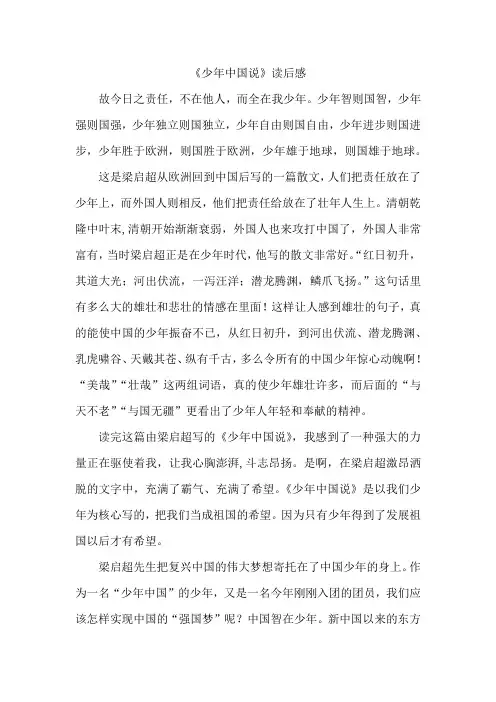 《少年中国说》读后感

故今日之责任，不在他人，而全在我少年。少年智则国智，少年强则国强，少年独立则国独立，少年自由则国自由，少年进步则国进步，少年胜于欧洲，则国胜于欧洲，少年雄于地球，则国雄于地球。

这是梁启超从欧洲回到中国后写的一篇散文，人们把责任放在了少年上，而外国人则相反，他们把责任给放在了壮年人生上。清朝乾隆中叶末，清朝开始渐渐衰弱，外国人也来攻打中国了，外国人非常富有，当时梁启超正是在少年时代，他写的散文非常好。“红日初升，其道大光；河出伏流，一泻汪洋；潜龙腾渊，鳞爪飞扬。”这句话里有多么大的雄壮和悲壮的情感在里面！这样让人感到雄壮的句子，真的能使中国的少年振奋不已，从红日初升，到河出伏流、潜龙腾渊、乳虎啸谷、天戴其苍、纵有千古，多么令所有的中国少年惊心动魄啊！“美哉”“壮哉”这两组词语，真的使少年雄壮许多，而后面的“与天不老”“与国无疆”更看出了少年人年轻和奉献的精神。

读完这篇由梁启超写的《少年中国说》，我感到了一种强大的力量正在驱使着我，让我心胸澎湃，斗志昂扬。是啊，在梁启超激昂洒脱的文字中，充满了霸气、充满了希望。《少年中国说》是以我们少年为核心写的，把我们当成祖国的希望。因为只有少年得到了发展祖国以后才有希望。

梁启超先生把复兴中国的伟大梦想寄托在了中国少年的身上。作为一名“少年中国”的少年，又是一名今年刚刚入团的团员，我们应该怎样实现中国的“强国梦”呢？中国智在少年。新中国以来的东方